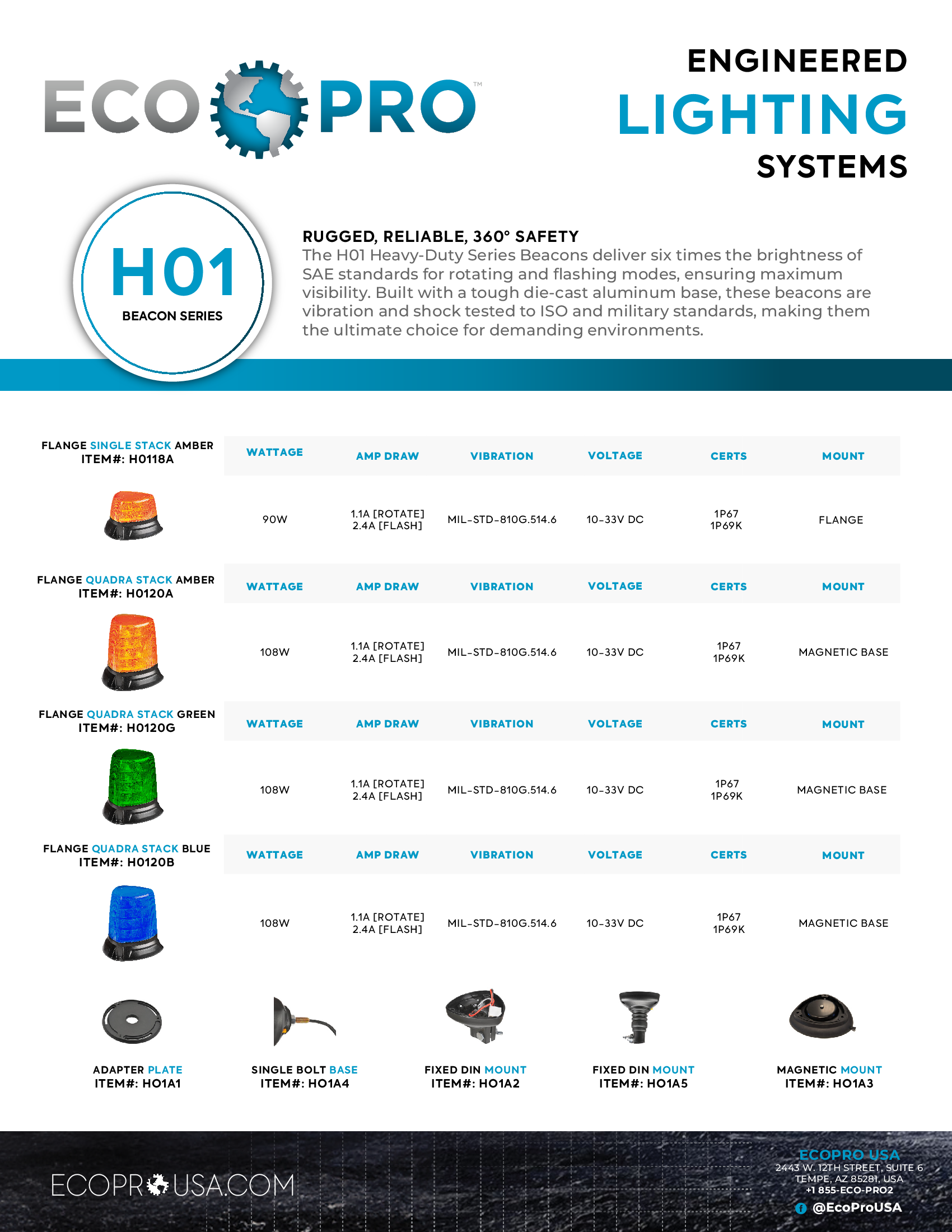 ECO PRO™

ENGINEERED
LIGHTING
SYSTEMS

H01
BEACON SERIES

RUGGED, RELIABLE, 360° SAFETY
The H01 Heavy-Duty Series Beacons deliver six times the brightness of SAE standards for rotating and flashing modes, ensuring maximum visibility. Built with a tough die-cast aluminum base, these beacons are vibration and shock tested to ISO and military standards, making them the ultimate choice for demanding environments.

FLANGE SINGLE STACK AMBER
ITEM#: H0118A

| WATTAGE | AMP DRAW | VIBRATION | VOLTAGE | CERTS | MOUNT |
|---|---|---|---|---|---|
| 90W | 1.1A [ROTATE] 2.4A [FLASH] | MIL-STD-810G.514.6 | 10-33V DC | 1P67 1P69K | FLANGE |

FLANGE QUADRA STACK AMBER
ITEM#: H0120A

| WATTAGE | AMP DRAW | VIBRATION | VOLTAGE | CERTS | MOUNT |
|---|---|---|---|---|---|
| 108W | 1.1A [ROTATE] 2.4A [FLASH] | MIL-STD-810G.514.6 | 10-33V DC | 1P67 1P69K | MAGNETIC BASE |

FLANGE QUADRA STACK GREEN
ITEM#: H0120G

| WATTAGE | AMP DRAW | VIBRATION | VOLTAGE | CERTS | MOUNT |
|---|---|---|---|---|---|
| 108W | 1.1A [ROTATE] 2.4A [FLASH] | MIL-STD-810G.514.6 | 10-33V DC | 1P67 1P69K | MAGNETIC BASE |

FLANGE QUADRA STACK BLUE
ITEM#: H0120B

| WATTAGE | AMP DRAW | VIBRATION | VOLTAGE | CERTS | MOUNT |
|---|---|---|---|---|---|
| 108W | 1.1A [ROTATE] 2.4A [FLASH] | MIL-STD-810G.514.6 | 10-33V DC | 1P67 1P69K | MAGNETIC BASE |

ADAPTER PLATE
ITEM#: HO1A1

SINGLE BOLT BASE
ITEM#: HO1A4

FIXED DIN MOUNT
ITEM#: HO1A2

FIXED DIN MOUNT
ITEM#: HO1A5

MAGNETIC MOUNT
ITEM#: HO1A3

ECOPROUSA.COM

ECOPRO USA
2443 W. 12TH STREET, SUITE 6
TEMPE, AZ 85281, USA
+1 855-ECO-PRO2
@EcoProUSA